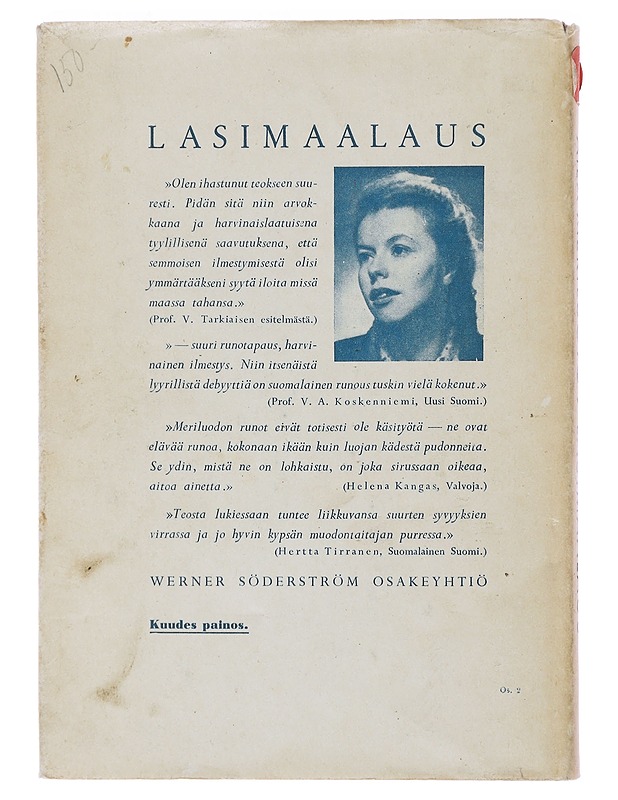 150

LASIMAALAUS

»Olen ihastunut teokseen suuresti. Pidän sitä niin arvokkaana ja harvinaislaatuisena tyylillisenä saavutuksena, että semmoisen ilmestymisestä olisi ymmärtääkseni syytä iloita missä maassa tahansa.»
(Prof. V. Tarkiaisen esitelmästä.)

» — suuri runotapaus, harvinainen ilmestys. Niin itsenäistä lyyrillistä debyyttiä on suomalainen runous tuskin vielä kokenut.»
(Prof. V. A. Koskenniemi, Uusi Suomi.)

»Meriluodon runot eivät totisesti ole käsityötä — ne ovat elävää runoa, kokonaan ikään kuin luojan kädestä pudonneita. Se ydin, mistä ne on lohkaistu, on joka sirussaan oikeaa, aitoa ainetta.»
(Helena Kangas, Valvoja.)

»Teosta lukiessaan tuntee liikkuvansa suurten syvyyksien virrassa ja jo hyvin kypsän muodontaitajan purressa.»
(Hertta Tirranen, Suomalainen Suomi.)

WERNER SÖDERSTRÖM OSAKEYHTIÖ

Kuudes painos.

Os. 2